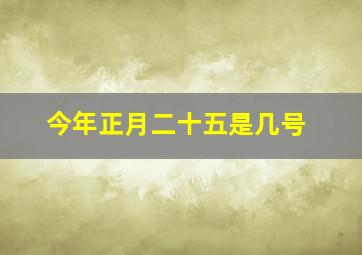 今年正月二十五是几号